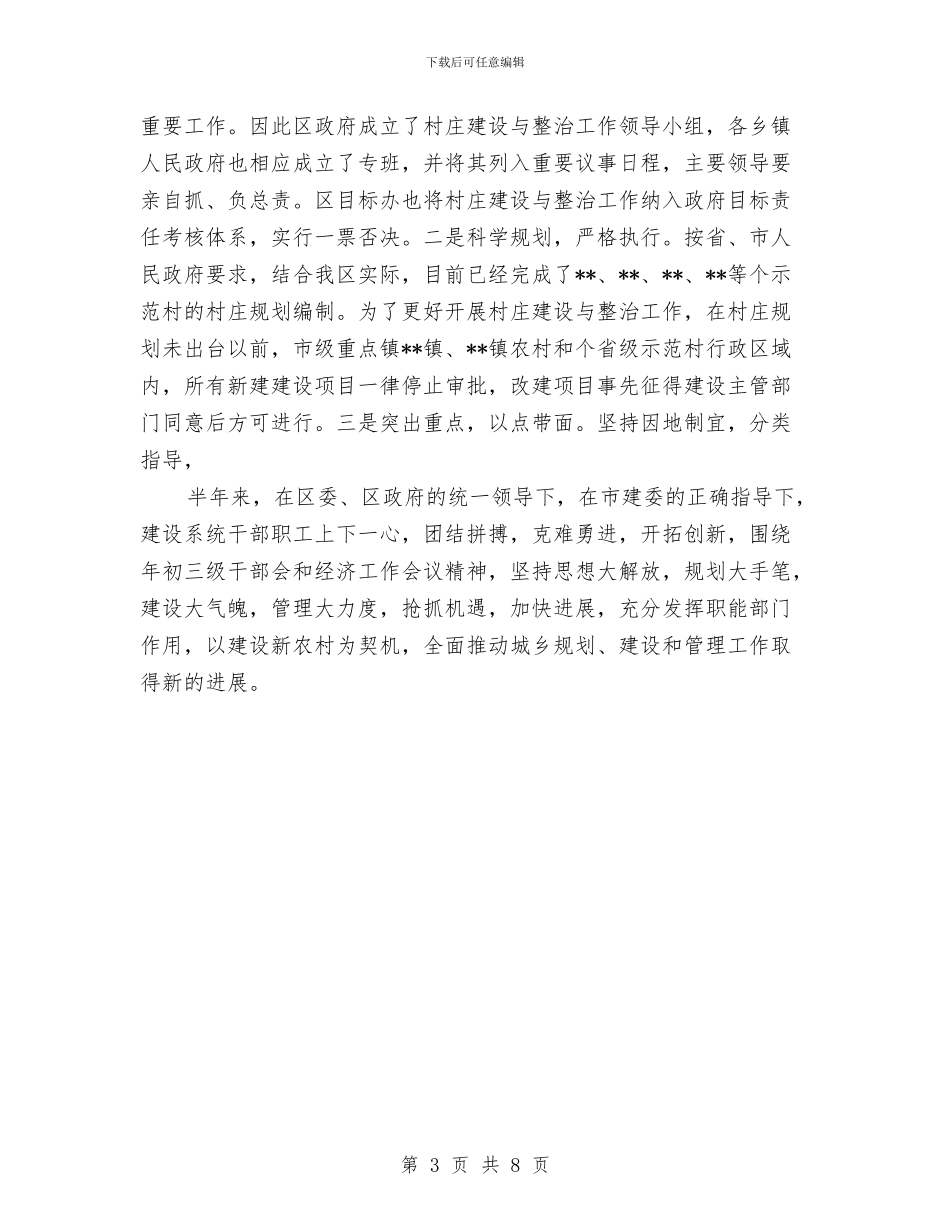 下载后可任意编辑

重要工作。因此区政府成立了村庄建设与整治工作领导小组，各乡镇人民政府也相应成立了专班，并将其列入重要议事日程，主要领导要亲自抓、负总责。区目标办也将村庄建设与整治工作纳入政府目标责任考核体系，实行一票否决。二是科学规划，严格执行。按省、市人民政府要求，结合我区实际，目前已经完成了**、**、**、**等个示范村的村庄规划编制。为了更好开展村庄建设与整治工作，在村庄规划未出台以前，市级重点镇**镇、**镇农村和个省级示范村行政区域内，所有新建建设项目一律停止审批，改建项目事先征得建设主管部门同意后方可进行。三是突出重点，以点带面。坚持因地制宜，分类指导，

半年来，在区委、区政府的统一领导下，在市建委的正确指导下，建设系统干部职工上下一心，团结拼搏，克难勇进，开拓创新，围绕年初三级干部会和经济工作会议精神，坚持思想大解放，规划大手笔，建设大气魄，管理大力度，抢抓机遇，加快进展，充分发挥职能部门作用，以建设新农村为契机，全面推动城乡规划、建设和管理工作取得新的进展。

第 3 页 共 8 页